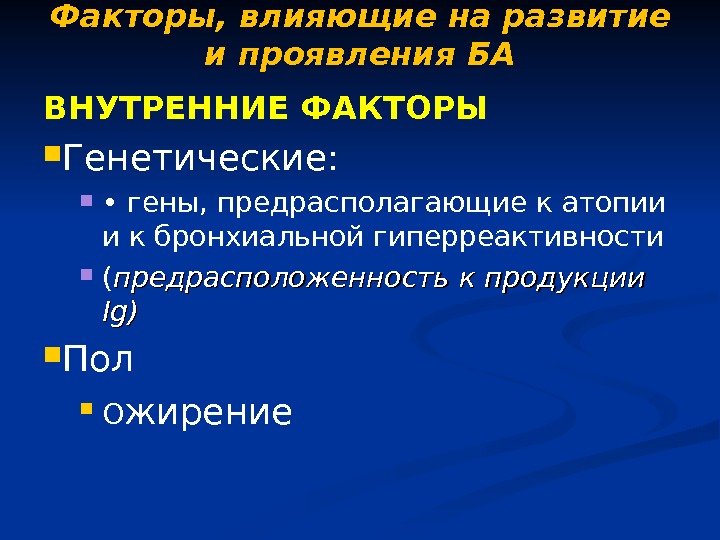 Факторы, влияющие на развитие и проявления БА

ВНУТРЕННИЕ ФАКТОРЫ

• Генетические:

• • гены, предрасполагающие к атопии и к бронхиальной гиперреактивности

• (предрасположенность к продукции Ig)

• Пол

• ожирение